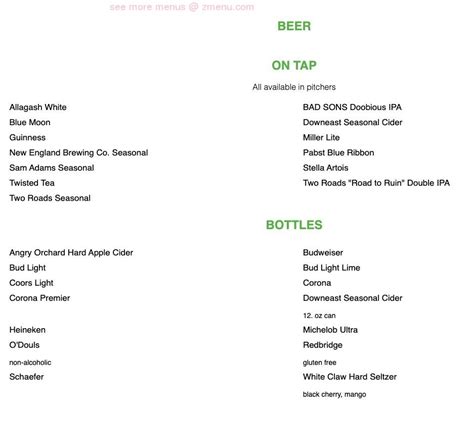 see more menus @ zmenu.com

BEER

ON TAP

All available in pitchers

Allagash White
Blue Moon
Guinness
New England Brewing Co. Seasonal
Sam Adams Seasonal
Twisted Tea
Two Roads Seasonal

BAD SONS Doobious IPA
Downeast Seasonal Cider
Miller Lite
Pabst Blue Ribbon
Stella Artois
Two Roads "Road to Ruin" Double IPA

BOTTLES

Angry Orchard Hard Apple Cider
Bud Light
Coors Light
Corona Premier
Heineken
O'Douls
non-alcoholic
Schaefer

Budweiser
Bud Light Lime
Corona
Downeast Seasonal Cider
12. oz can
Michelob Ultra
Redbridge
gluten free
White Claw Hard Seltzer
black cherry, mango